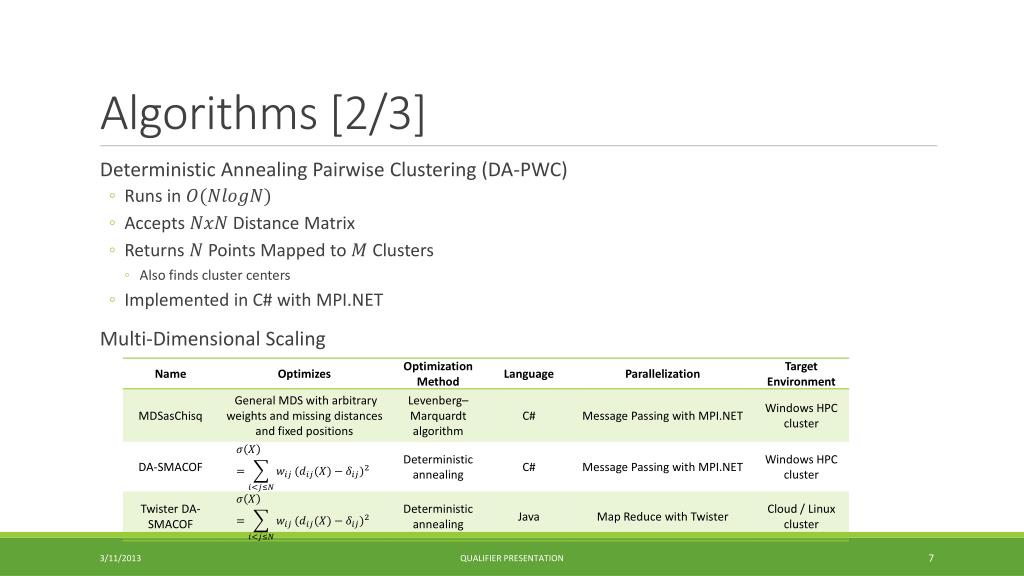 Algorithms [2/3]

Deterministic Annealing Pairwise Clustering (DA-PWC)
◦ Runs in $O(NlogN)$
◦ Accepts $NxN$ Distance Matrix
◦ Returns $N$ Points Mapped to $M$ Clusters
◦ Also finds cluster centers
◦ Implemented in C# with MPI.NET

Multi-Dimensional Scaling

| Name | Optimizes | Optimization Method | Language | Parallelization | Target Environment |
|---|---|---|---|---|---|
| MDSasChisq | General MDS with arbitrary weights and missing distances and fixed positions | Levenberg–Marquardt algorithm | C# | Message Passing with MPI.NET | Windows HPC cluster |
| DA-SMACOF | $\sigma(X) = \sum_{i<j\leq N} w_{ij}\,(d_{ij}(X) - \delta_{ij})^2$ | Deterministic annealing | C# | Message Passing with MPI.NET | Windows HPC cluster |
| Twister DA-SMACOF | $\sigma(X) = \sum_{i<j\leq N} w_{ij}\,(d_{ij}(X) - \delta_{ij})^2$ | Deterministic annealing | Java | Map Reduce with Twister | Cloud / Linux cluster |

3/11/2013 QUALIFIER PRESENTATION 7